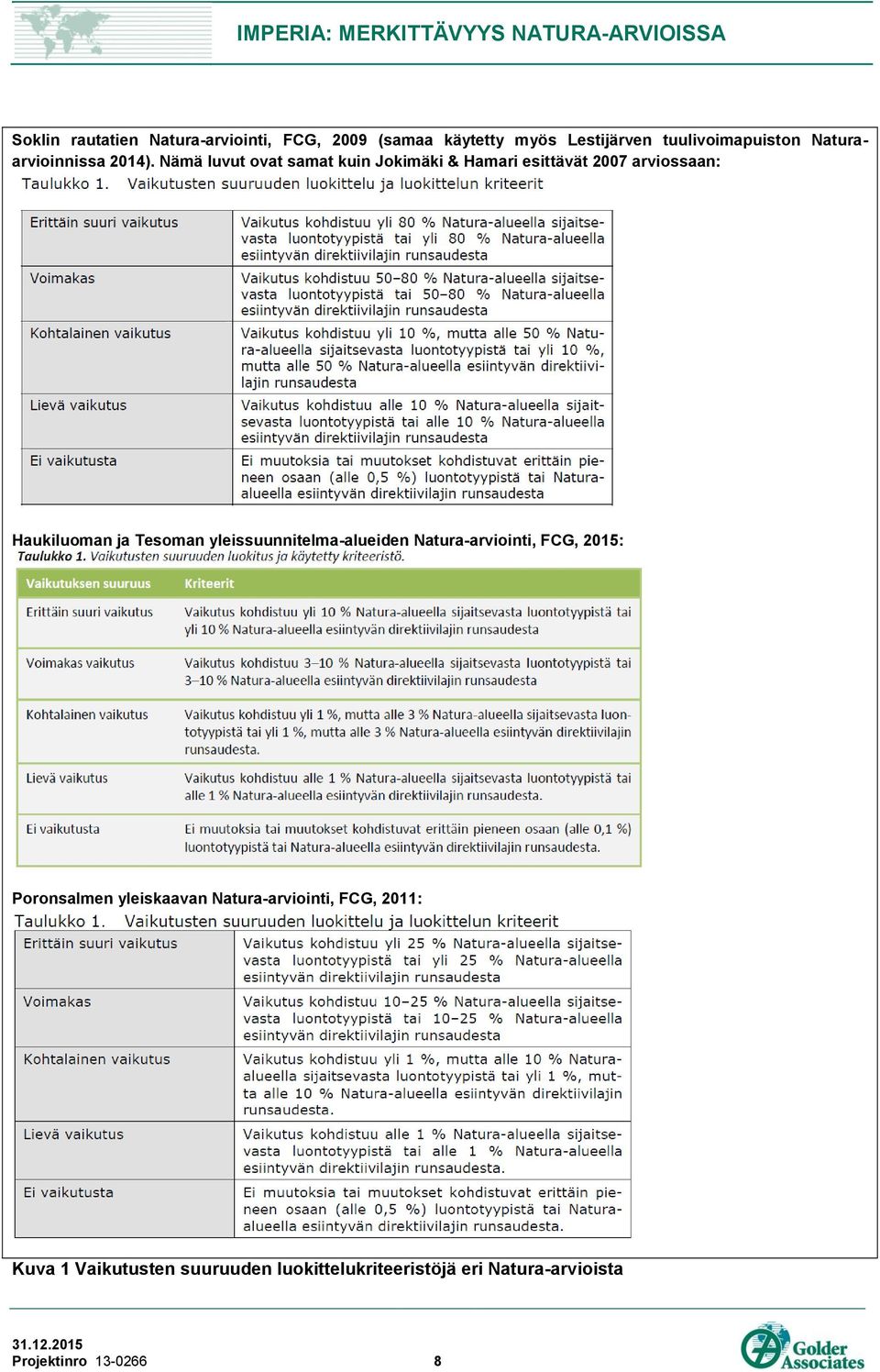 IMPERIA: MERKITTÄVYYS NATURA-ARVIOISSA

Soklin rautatien Natura-arviointi, FCG, 2009 (samaa käytetty myös Lestijärven tuulivoimapuiston Natura-arvioinnissa 2014). Nämä luvut ovat samat kuin Jokimäki & Hamari esittävät 2007 arviossaan:

Taulukko 1. Vaikutusten suuruuden luokittelu ja luokittelun kriteerit

| Erittäin suuri vaikutus | Vaikutus kohdistuu yli 80 % Natura-alueella sijaitsevasta luontotyypistä tai yli 80 % Natura-alueella esiintyvän direktiivilajin runsaudesta |
|---|---|
| Voimakas | Vaikutus kohdistuu 50–80 % Natura-alueella sijaitsevasta luontotyypistä tai 50–80 % Natura-alueella esiintyvän direktiivilajin runsaudesta |
| Kohtalainen vaikutus | Vaikutus kohdistuu yli 10 %, mutta alle 50 % Natura-alueella sijaitsevasta luontotyypistä tai yli 10 %, mutta alle 50 % Natura-alueella esiintyvän direktiivilajin runsaudesta |
| Lievä vaikutus | Vaikutus kohdistuu alle 10 % Natura-alueella sijaitsevasta luontotyypistä tai alle 10 % Natura-alueella esiintyvän direktiivilajin runsaudesta |
| Ei vaikutusta | Ei muutoksia tai muutokset kohdistuvat erittäin pieneen osaan (alle 0,5 %) luontotyypistä tai Natura-alueella esiintyvän direktiivilajin runsaudesta |

Haukiluoman ja Tesoman yleissuunnitelma-alueiden Natura-arviointi, FCG, 2015:

Taulukko 1. Vaikutusten suuruuden luokitus ja käytetty kriteeristö.

| Vaikutuksen suuruus | Kriteerit |
|---|---|
| Erittäin suuri vaikutus | Vaikutus kohdistuu yli 10 % Natura-alueella sijaitsevasta luontotyypistä tai yli 10 % Natura-alueella esiintyvän direktiivilajin runsaudesta |
| Voimakas vaikutus | Vaikutus kohdistuu 3–10 % Natura-alueella sijaitsevasta luontotyypistä tai 3–10 % Natura-alueella esiintyvän direktiivilajin runsaudesta |
| Kohtalainen vaikutus | Vaikutus kohdistuu yli 1 %, mutta alle 3 % Natura-alueella sijaitsevasta luontotyypistä tai yli 1 %, mutta alle 3 % Natura-alueella esiintyvän direktiivilajin runsaudesta. |
| Lievä vaikutus | Vaikutus kohdistuu alle 1 % Natura-alueella sijaitsevasta luontotyypistä tai alle 1 % Natura-alueella esiintyvän direktiivilajin runsaudesta. |
| Ei vaikutusta | Ei muutoksia tai muutokset kohdistuvat erittäin pieneen osaan (alle 0,1 %) luontotyypistä tai Natura-alueella esiintyvän direktiivilajin runsaudesta. |

Poronsalmen yleiskaavan Natura-arviointi, FCG, 2011:

Taulukko 1. Vaikutusten suuruuden luokittelu ja luokittelun kriteerit

| Erittäin suuri vaikutus | Vaikutus kohdistuu yli 25 % Natura-alueella sijaitsevasta luontotyypistä tai yli 25 % Natura-alueella esiintyvän direktiivilajin runsaudesta |
|---|---|
| Voimakas | Vaikutus kohdistuu 10–25 % Natura-alueella sijaitsevasta luontotyypistä tai 10–25 % Natura-alueella esiintyvän direktiivilajin runsaudesta |
| Kohtalainen vaikutus | Vaikutus kohdistuu yli 1 %, mutta alle 10 % Natura-alueella sijaitsevasta luontotyypistä tai yli 1 %, mutta alle 10 % Natura-alueella esiintyvän direktiivilajin runsaudesta. |
| Lievä vaikutus | Vaikutus kohdistuu alle 1 % Natura-alueella sijaitsevasta luontotyypistä tai alle 1 % Natura-alueella esiintyvän direktiivilajin runsaudesta. |
| Ei vaikutusta | Ei muutoksia tai muutokset kohdistuvat erittäin pieneen osaan (alle 0,5 %) luontotyypistä tai Natura-alueella esiintyvän direktiivilajin runsaudesta. |

Kuva 1 Vaikutusten suuruuden luokittelukriteeristöjä eri Natura-arvioista

31.12.2015
Projektinro 13-0266
8
Golder Associates